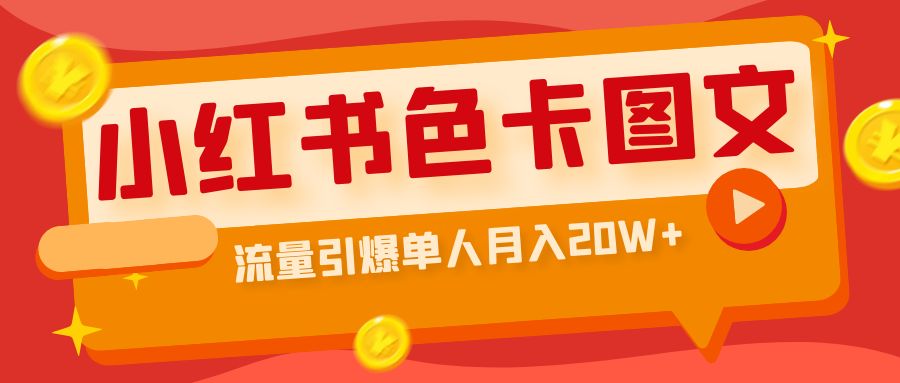 小红书色卡图文

流量引爆单人月入20W+